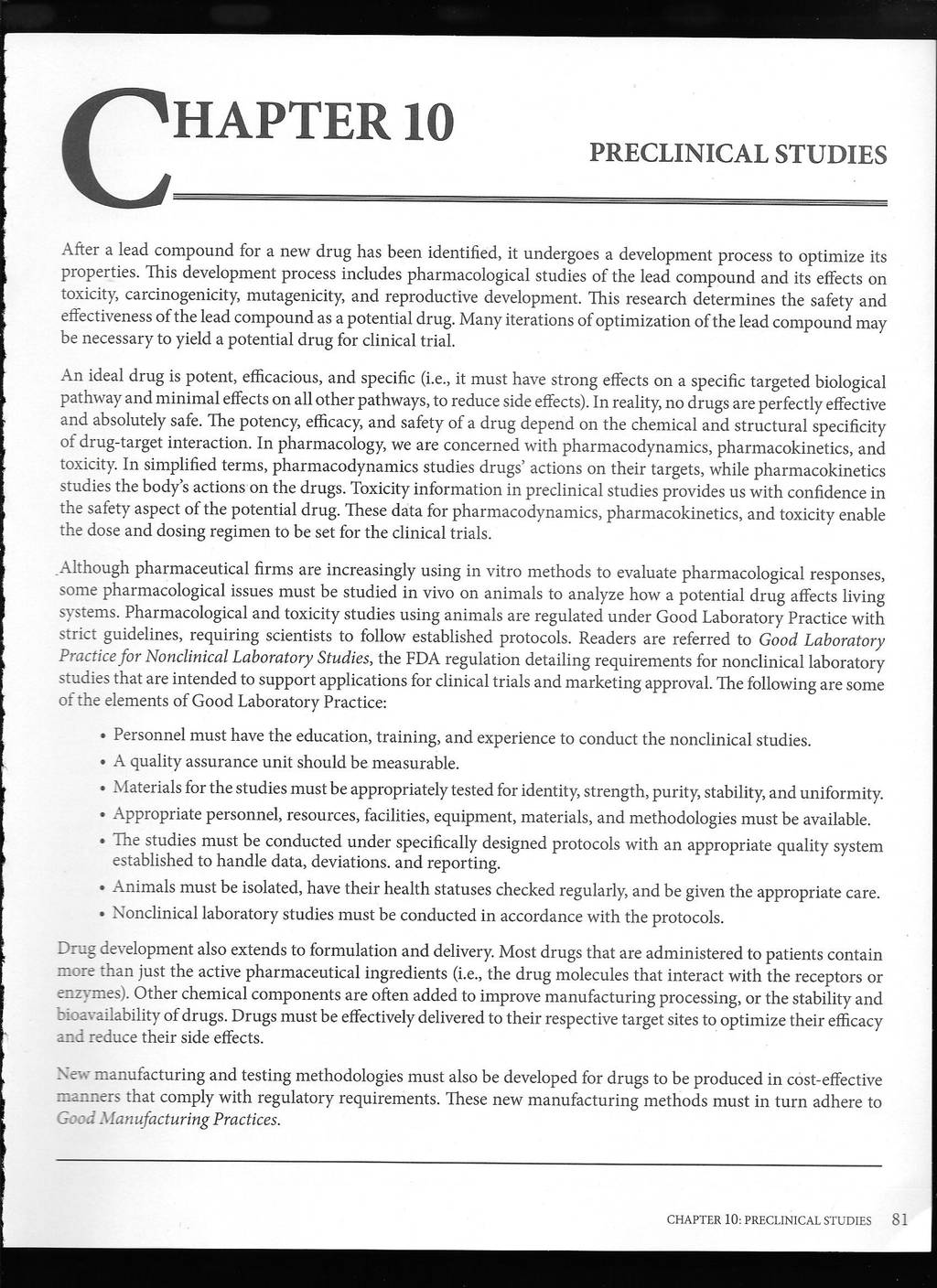 CHAPTER 10

PRECLINICAL STUDIES

After a lead compound for a new drug has been identified, it undergoes a development process to optimize its properties. This development process includes pharmacological studies of the lead compound and its effects on toxicity, carcinogenicity, mutagenicity, and reproductive development. This research determines the safety and effectiveness of the lead compound as a potential drug. Many iterations of optimization of the lead compound may be necessary to yield a potential drug for clinical trial.

An ideal drug is potent, efficacious, and specific (i.e., it must have strong effects on a specific targeted biological pathway and minimal effects on all other pathways, to reduce side effects). In reality, no drugs are perfectly effective and absolutely safe. The potency, efficacy, and safety of a drug depend on the chemical and structural specificity of drug-target interaction. In pharmacology, we are concerned with pharmacodynamics, pharmacokinetics, and toxicity. In simplified terms, pharmacodynamics studies drugs' actions on their targets, while pharmacokinetics studies the body's actions on the drugs. Toxicity information in preclinical studies provides us with confidence in the safety aspect of the potential drug. These data for pharmacodynamics, pharmacokinetics, and toxicity enable the dose and dosing regimen to be set for the clinical trials.

Although pharmaceutical firms are increasingly using in vitro methods to evaluate pharmacological responses, some pharmacological issues must be studied in vivo on animals to analyze how a potential drug affects living systems. Pharmacological and toxicity studies using animals are regulated under Good Laboratory Practice with strict guidelines, requiring scientists to follow established protocols. Readers are referred to Good Laboratory Practice for Nonclinical Laboratory Studies, the FDA regulation detailing requirements for nonclinical laboratory studies that are intended to support applications for clinical trials and marketing approval. The following are some of the elements of Good Laboratory Practice:

• Personnel must have the education, training, and experience to conduct the nonclinical studies.
• A quality assurance unit should be measurable.
• Materials for the studies must be appropriately tested for identity, strength, purity, stability, and uniformity.
• Appropriate personnel, resources, facilities, equipment, materials, and methodologies must be available.
• The studies must be conducted under specifically designed protocols with an appropriate quality system established to handle data, deviations. and reporting.
• Animals must be isolated, have their health statuses checked regularly, and be given the appropriate care.
• Nonclinical laboratory studies must be conducted in accordance with the protocols.

Drug development also extends to formulation and delivery. Most drugs that are administered to patients contain more than just the active pharmaceutical ingredients (i.e., the drug molecules that interact with the receptors or enzymes). Other chemical components are often added to improve manufacturing processing, or the stability and bioavailability of drugs. Drugs must be effectively delivered to their respective target sites to optimize their efficacy and reduce their side effects.

New manufacturing and testing methodologies must also be developed for drugs to be produced in cost-effective manners that comply with regulatory requirements. These new manufacturing methods must in turn adhere to Good Manufacturing Practices.

CHAPTER 10: PRECLINICAL STUDIES 81